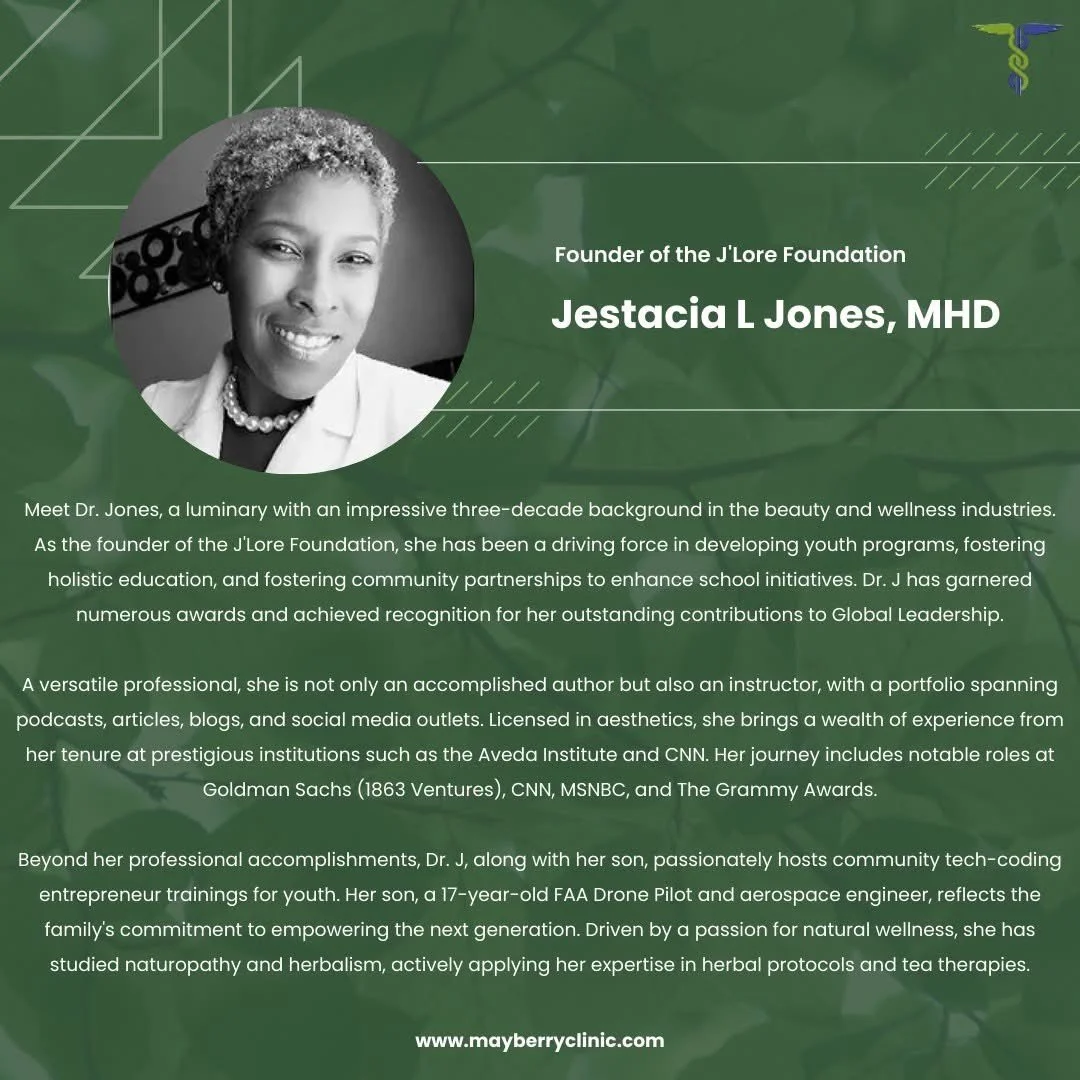 Founder of the J'Lore Foundation

Jestacia L Jones, MHD

Meet Dr. Jones, a luminary with an impressive three-decade background in the beauty and wellness industries. As the founder of the J'Lore Foundation, she has been a driving force in developing youth programs, fostering holistic education, and fostering community partnerships to enhance school initiatives. Dr. J has garnered numerous awards and achieved recognition for her outstanding contributions to Global Leadership.

A versatile professional, she is not only an accomplished author but also an instructor, with a portfolio spanning podcasts, articles, blogs, and social media outlets. Licensed in aesthetics, she brings a wealth of experience from her tenure at prestigious institutions such as the Aveda Institute and CNN. Her journey includes notable roles at Goldman Sachs (1863 Ventures), CNN, MSNBC, and The Grammy Awards.

Beyond her professional accomplishments, Dr. J, along with her son, passionately hosts community tech-coding entrepreneur trainings for youth. Her son, a 17-year-old FAA Drone Pilot and aerospace engineer, reflects the family's commitment to empowering the next generation. Driven by a passion for natural wellness, she has studied naturopathy and herbalism, actively applying her expertise in herbal protocols and tea therapies.

www.mayberryclinic.com